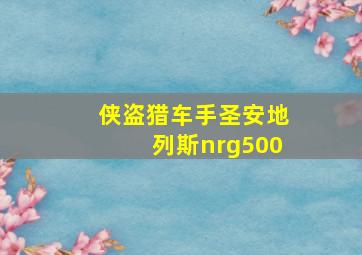 侠盗猎车手圣安地列斯nrg500